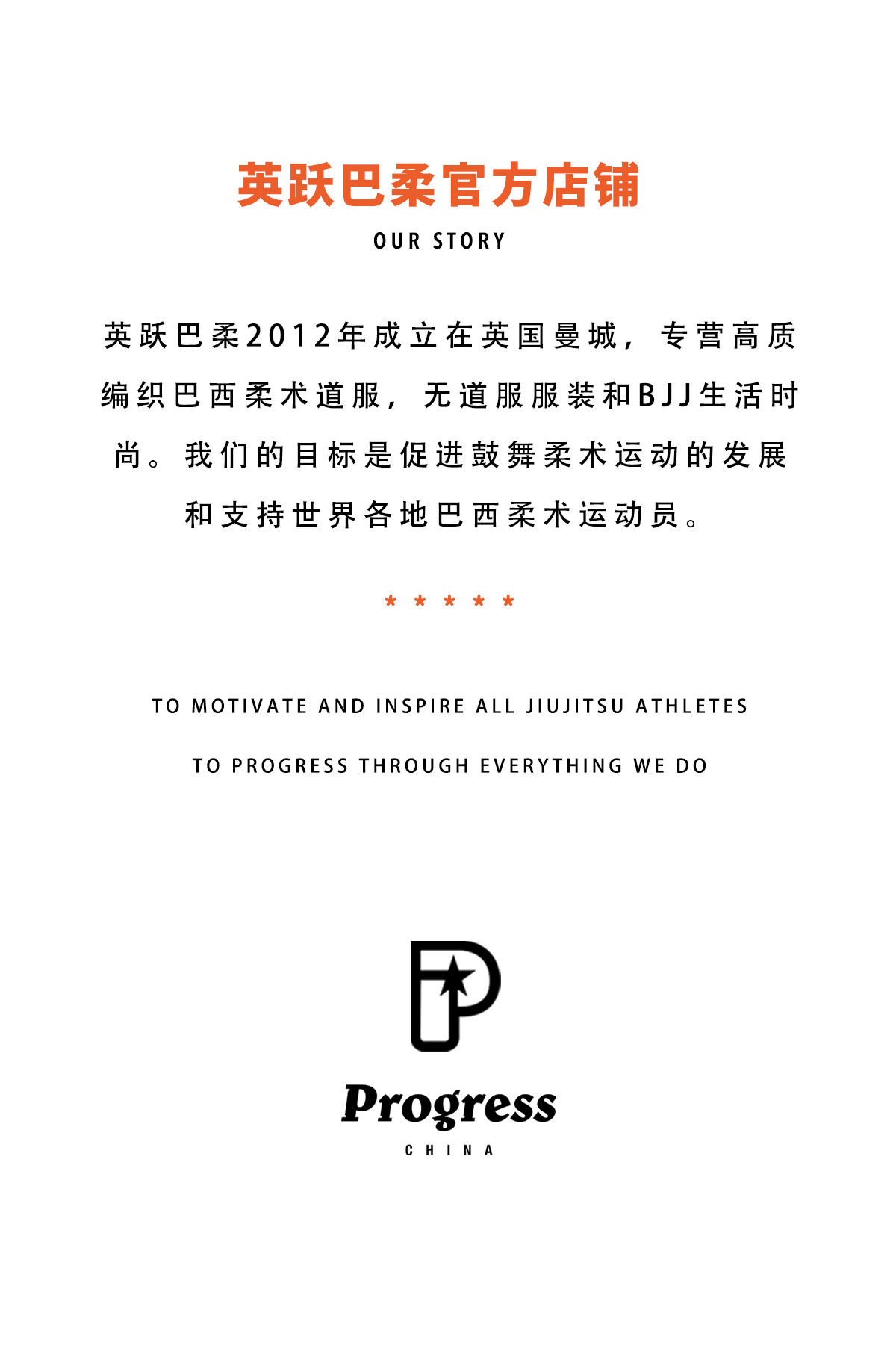 英跃巴柔官方店铺

OUR STORY

英跃巴柔2012年成立在英国曼城，专营高质编织巴西柔术道服，无道服服装和BJJ生活时尚。我们的目标是促进鼓舞柔术运动的发展和支持世界各地巴西柔术运动员。

* * * * *

TO MOTIVATE AND INSPIRE ALL JIUJITSU ATHLETES

TO PROGRESS THROUGH EVERYTHING WE DO

Progress

CHINA